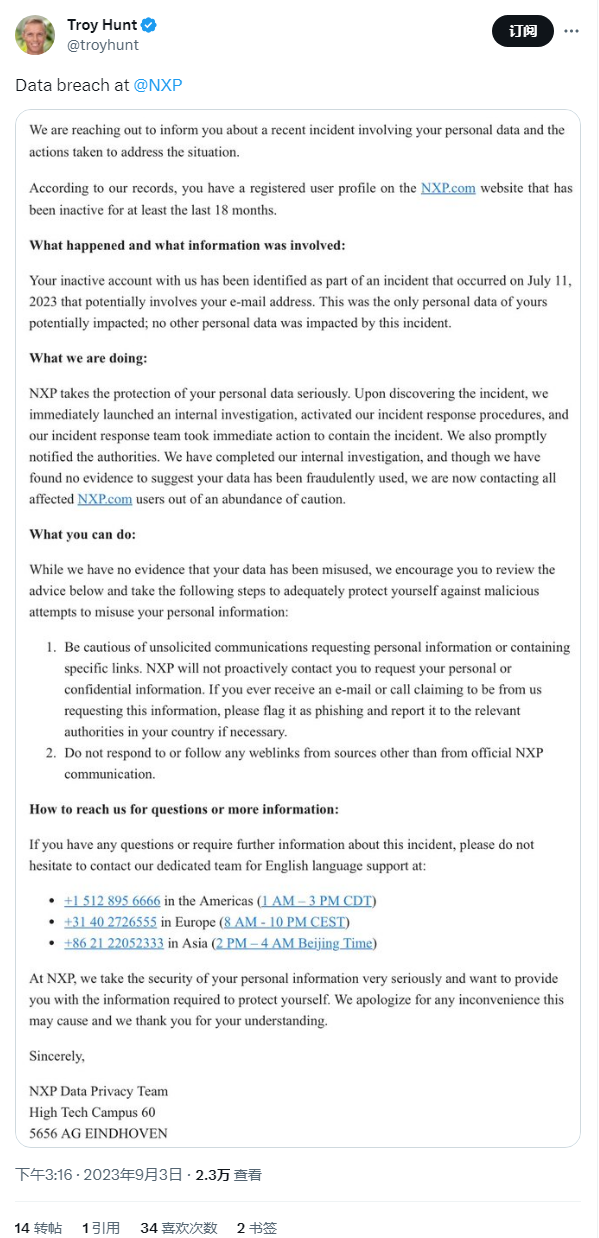 Troy Hunt
@troyhunt

订阅

Data breach at @NXP

We are reaching out to inform you about a recent incident involving your personal data and the actions taken to address the situation.

According to our records, you have a registered user profile on the NXP.com website that has been inactive for at least the last 18 months.

What happened and what information was involved:

Your inactive account with us has been identified as part of an incident that occurred on July 11, 2023 that potentially involves your e-mail address. This was the only personal data of yours potentially impacted; no other personal data was impacted by this incident.

What we are doing:

NXP takes the protection of your personal data seriously. Upon discovering the incident, we immediately launched an internal investigation, activated our incident response procedures, and our incident response team took immediate action to contain the incident. We also promptly notified the authorities. We have completed our internal investigation, and though we have found no evidence to suggest your data has been fraudulently used, we are now contacting all affected NXP.com users out of an abundance of caution.

What you can do:

While we have no evidence that your data has been misused, we encourage you to review the advice below and take the following steps to adequately protect yourself against malicious attempts to misuse your personal information:

1. Be cautious of unsolicited communications requesting personal information or containing specific links. NXP will not proactively contact you to request your personal or confidential information. If you ever receive an e-mail or call claiming to be from us requesting this information, please flag it as phishing and report it to the relevant authorities in your country if necessary.
2. Do not respond to or follow any weblinks from sources other than from official NXP communication.

How to reach us for questions or more information:

If you have any questions or require further information about this incident, please do not hesitate to contact our dedicated team for English language support at:

• +1 512 895 6666 in the Americas (1 AM – 3 PM CDT)
• +31 40 2726555 in Europe (8 AM - 10 PM CEST)
• +86 21 22052333 in Asia (2 PM – 4 AM Beijing Time)

At NXP, we take the security of your personal information very seriously and want to provide you with the information required to protect yourself. We apologize for any inconvenience this may cause and we thank you for your understanding.

Sincerely,

NXP Data Privacy Team
High Tech Campus 60
5656 AG EINDHOVEN

下午3:16 · 2023年9月3日 · 2.3万 查看

14 转帖 1 引用 34 喜欢次数 2 书签